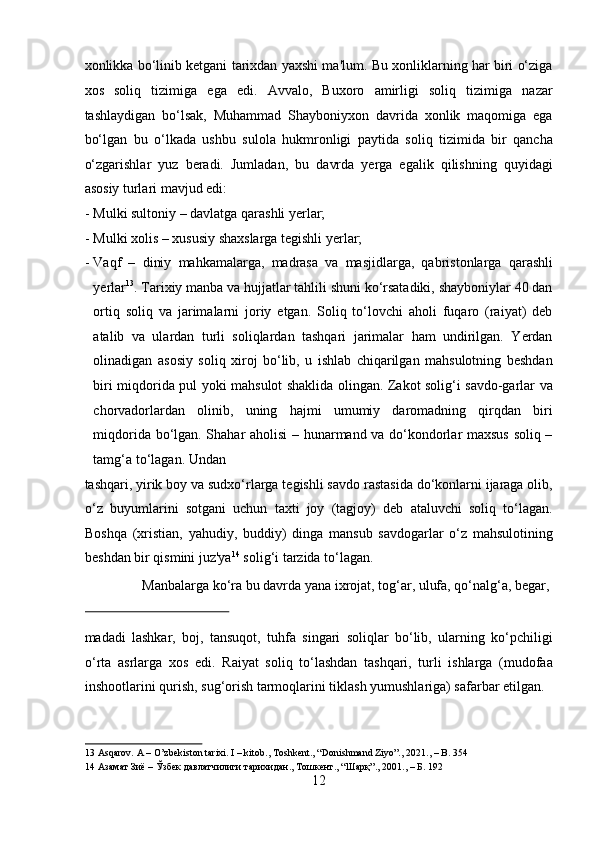 xonlikka bo‘linib ketgani tarixdan yaxshi ma'lum. Bu xonliklarning har biri o‘ziga xos soliq tizimiga ega edi. Avvalo, Buxoro amirligi soliq tizimiga nazar tashlaydigan bo‘lsak, Muhammad Shayboniyxon davrida xonlik maqomiga ega bo‘lgan bu o‘lkada ushbu sulola hukmronligi paytida soliq tizimida bir qancha o‘zgarishlar yuz beradi. Jumladan, bu davrda yerga egalik qilishning quyidagi asosiy turlari mavjud edi:

- Mulki sultoniy – davlatga qarashli yerlar;

- Mulki xolis – xususiy shaxslarga tegishli yerlar;

- Vaqf – diniy mahkamalarga, madrasa va masjidlarga, qabristonlarga qarashli yerlar$^{13}$. Tarixiy manba va hujjatlar tahlili shuni ko‘rsatadiki, shayboniylar 40 dan ortiq soliq va jarimalarni joriy etgan. Soliq to‘lovchi aholi fuqaro (raiyat) deb atalib va ulardan turli soliqlardan tashqari jarimalar ham undirilgan. Yerdan olinadigan asosiy soliq xiroj bo‘lib, u ishlab chiqarilgan mahsulotning beshdan biri miqdorida pul yoki mahsulot shaklida olingan. Zakot solig‘i savdo-garlar va chorvadorlardan olinib, uning hajmi umumiy daromadning qirqdan biri miqdorida bo‘lgan. Shahar aholisi – hunarmand va do‘kondorlar maxsus soliq – tamg‘a to‘lagan. Undan

tashqari, yirik boy va sudxo‘rlarga tegishli savdo rastasida do‘konlarni ijaraga olib, o‘z buyumlarini sotgani uchun taxti joy (tagjoy) deb ataluvchi soliq to‘lagan. Boshqa (xristian, yahudiy, buddiy) dinga mansub savdogarlar o‘z mahsulotining beshdan bir qismini juz'ya$^{14}$ solig‘i tarzida to‘lagan.

Manbalarga ko‘ra bu davrda yana ixrojat, tog‘ar, ulufa, qo‘nalg‘a, begar,

madadi lashkar, boj, tansuqot, tuhfa singari soliqlar bo‘lib, ularning ko‘pchiligi o‘rta asrlarga xos edi. Raiyat soliq to‘lashdan tashqari, turli ishlarga (mudofaa inshootlarini qurish, sug‘orish tarmoqlarini tiklash yumushlariga) safarbar etilgan.

13 Asqarov. A – O’zbekiston tarixi. I – kitob., Toshkent., “Donishmand Ziyo”., 2021., – B. 354
14 Азамат Зиё – Ўзбек давлатчилиги тарихидан., Тошкент., “Шарқ”., 2001., – Б. 192

12